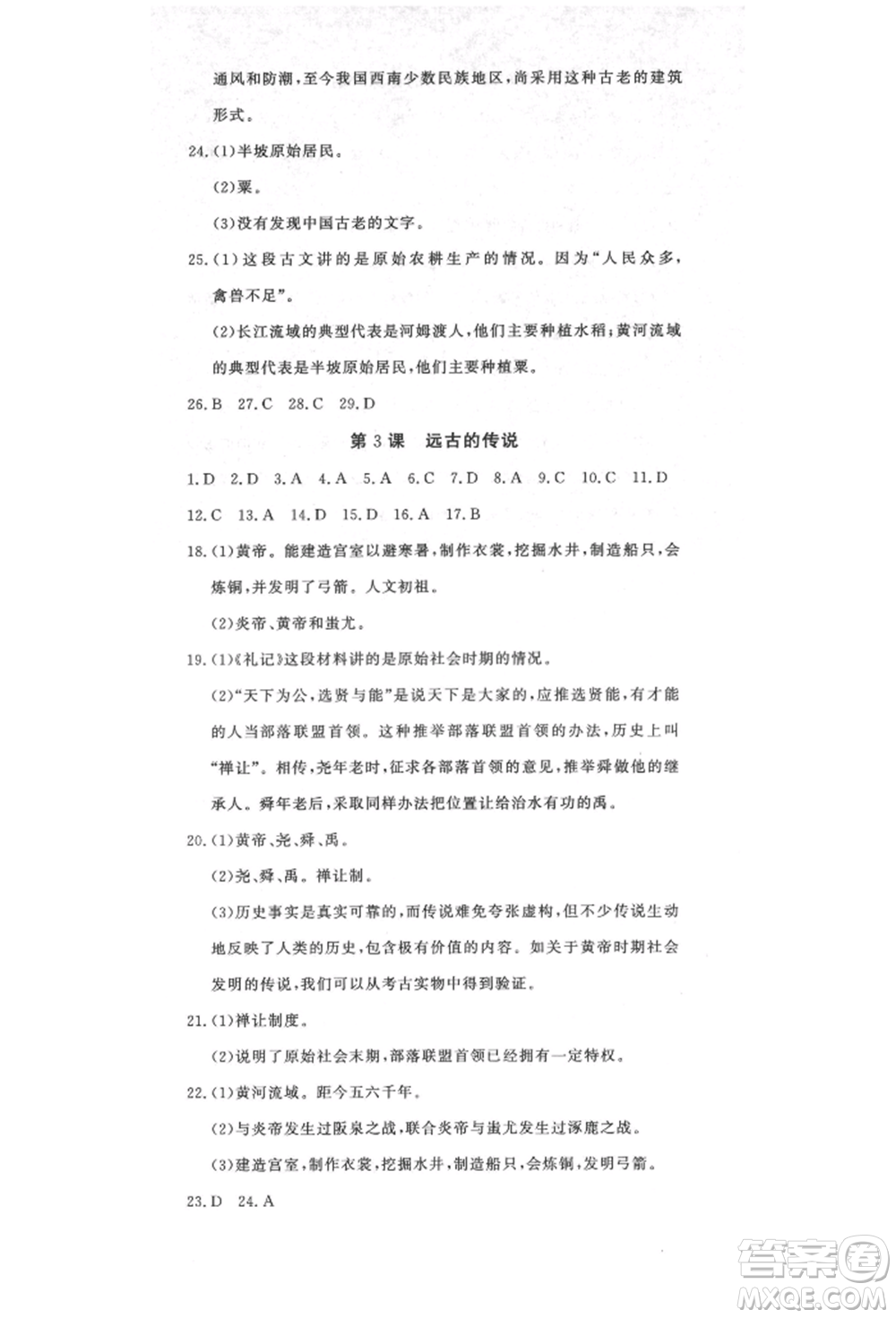 通风和防潮，至今我国西南少数民族地区，尚采用这种古老的建筑形式。

24.(1)半坡原始居民。

(2)粟。

(3)没有发现中国古老的文字。

25.(1)这段古文讲的是原始农耕生产的情况。因为“人民众多，禽兽不足”。

(2)长江流域的典型代表是河姆渡人，他们主要种植水稻；黄河流域的典型代表是半坡原始居民，他们主要种植粟。

26.B 27.C 28.C 29.D

第3课 远古的传说

1.D 2.D 3.A 4.A 5.A 6.C 7.D 8.A 9.C 10.C 11.D 12.C 13.A 14.D 15.D 16.A 17.B

18.(1)黄帝。能建造宫室以避寒暑，制作衣裳，挖掘水井，制造船只，会炼铜，并发明了弓箭。人文初祖。

(2)炎帝、黄帝和蚩尤。

19.(1)《礼记》这段材料讲的是原始社会时期的情况。

(2)“天下为公，选贤与能”是说天下是大家的，应推选贤能，有才能的人当部落联盟首领。这种推举部落联盟首领的办法，历史上叫“禅让”。相传，尧年老时，征求各部落首领的意见，推举舜做他的继承人。舜年老后，采取同样办法把位置让给治水有功的禹。

20.(1)黄帝、尧、舜、禹。

(2)尧、舜、禹。禅让制。

(3)历史事实是真实可靠的，而传说难免夸张虚构，但不少传说生动地反映了人类的历史，包含极有价值的内容。如关于黄帝时期社会发明的传说，我们可以从考古实物中得到验证。

21.(1)禅让制度。

(2)说明了原始社会末期，部落联盟首领已经拥有一定特权。

22.(1)黄河流域。距今五六千年。

(2)与炎帝发生过阪泉之战，联合炎帝与蚩尤发生过涿鹿之战。

(3)建造宫室，制作衣裳，挖掘水井，制造船只，会炼铜，发明弓箭。

23.D 24.A

答案圈
MXQE.COM